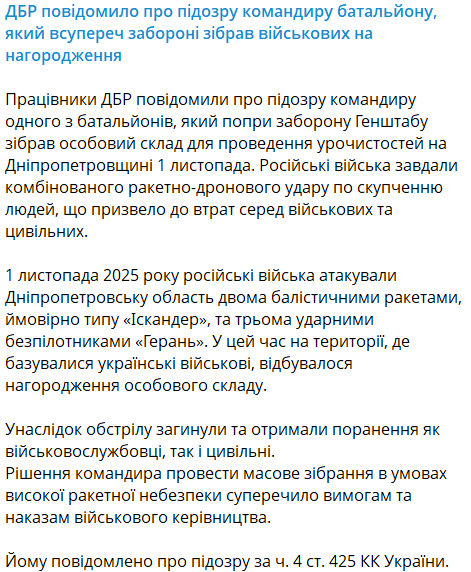 ДБР повідомило про підозру командиру батальйону, який всупереч забороні зібрав військових на нагородження

Працівники ДБР повідомили про підозру командиру одного з батальйонів, який попри заборону Генштабу зібрав особовий склад для проведення урочистостей на Дніпропетровщині 1 листопада. Російські війська завдали комбінованого ракетно-дронового удару по скупченню людей, що призвело до втрат серед військових та цивільних.

1 листопада 2025 року російські війська атакували Дніпропетровську область двома балістичними ракетами, ймовірно типу «Іскандер», та трьома ударними безпілотниками «Герань». У цей час на території, де базувалися українські військові, відбувалося нагородження особового складу.

Унаслідок обстрілу загинули та отримали поранення як військовослужбовці, так і цивільні.
Рішення командира провести масове зібрання в умовах високої ракетної небезпеки суперечило вимогам та наказам військового керівництва.

Йому повідомлено про підозру за ч. 4 ст. 425 КК України.